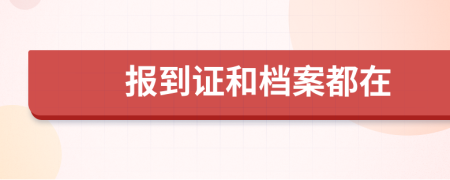 报到证和档案都在